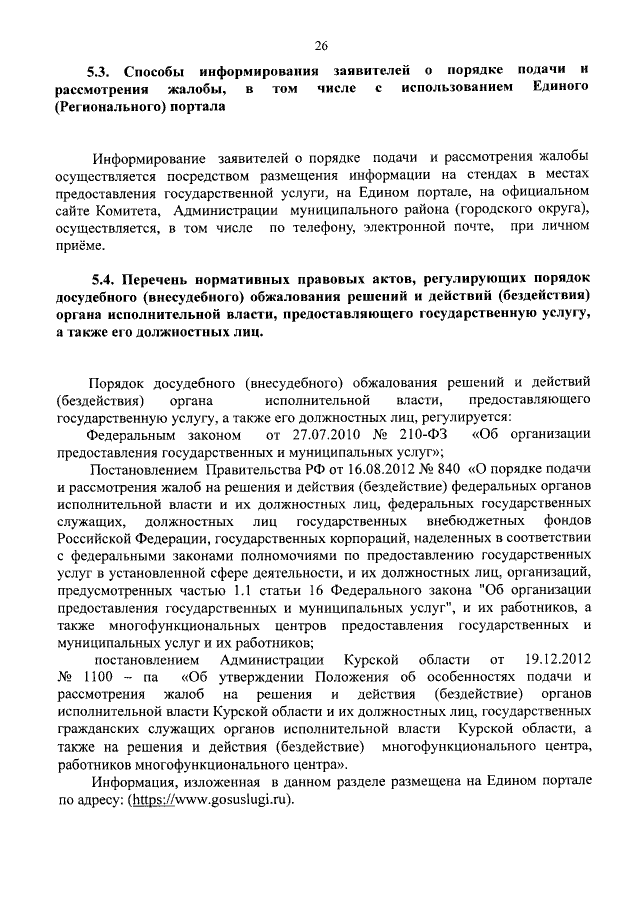 26

5.3. Способы информирования заявителей о порядке подачи и рассмотрения жалобы, в том числе с использованием Единого (Регионального) портала

Информирование заявителей о порядке подачи и рассмотрения жалобы осуществляется посредством размещения информации на стендах в местах предоставления государственной услуги, на Едином портале, на официальном сайте Комитета, Администрации муниципального района (городского округа), осуществляется, в том числе по телефону, электронной почте, при личном приёме.

5.4. Перечень нормативных правовых актов, регулирующих порядок досудебного (внесудебного) обжалования решений и действий (бездействия) органа исполнительной власти, предоставляющего государственную услугу, а также его должностных лиц.

Порядок досудебного (внесудебного) обжалования решений и действий (бездействия) органа исполнительной власти, предоставляющего государственную услугу, а также его должностных лиц, регулируется:

Федеральным законом от 27.07.2010 № 210-ФЗ «Об организации предоставления государственных и муниципальных услуг»;

Постановлением Правительства РФ от 16.08.2012 № 840 «О порядке подачи и рассмотрения жалоб на решения и действия (бездействие) федеральных органов исполнительной власти и их должностных лиц, федеральных государственных служащих, должностных лиц государственных внебюджетных фондов Российской Федерации, государственных корпораций, наделенных в соответствии с федеральными законами полномочиями по предоставлению государственных услуг в установленной сфере деятельности, и их должностных лиц, организаций, предусмотренных частью 1.1 статьи 16 Федерального закона "Об организации предоставления государственных и муниципальных услуг", и их работников, а также многофункциональных центров предоставления государственных и муниципальных услуг и их работников;

постановлением Администрации Курской области от 19.12.2012 № 1100 – па «Об утверждении Положения об особенностях подачи и рассмотрения жалоб на решения и действия (бездействие) органов исполнительной власти Курской области и их должностных лиц, государственных гражданских служащих органов исполнительной власти Курской области, а также на решения и действия (бездействие) многофункционального центра, работников многофункционального центра».

Информация, изложенная в данном разделе размещена на Едином портале по адресу: (https://www.gosuslugi.ru).